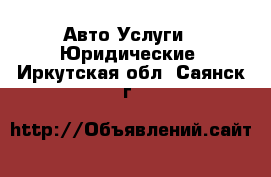 Авто Услуги Юридические Иркутская обл Саянск г

http://Объявлений.сайт